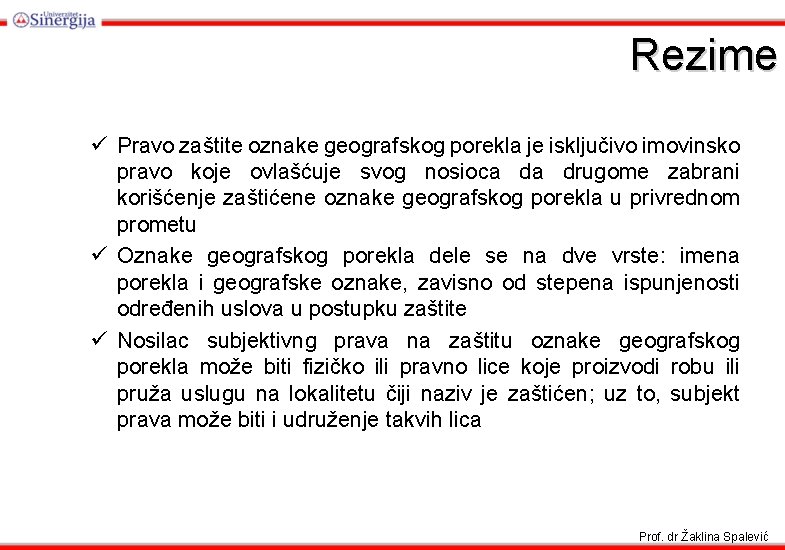 Univerzitet Sinergija

Rezime

✓ Pravo zaštite oznake geografskog porekla je isključivo imovinsko pravo koje ovlašćuje svog nosioca da drugome zabrani korišćenje zaštićene oznake geografskog porekla u privrednom prometu

✓ Oznake geografskog porekla dele se na dve vrste: imena porekla i geografske oznake, zavisno od stepena ispunjenosti određenih uslova u postupku zaštite

✓ Nosilac subjektivng prava na zaštitu oznake geografskog porekla može biti fizičko ili pravno lice koje proizvodi robu ili pruža uslugu na lokalitetu čiji naziv je zaštićen; uz to, subjekt prava može biti i udruženje takvih lica

Prof. dr Žaklina Spalević